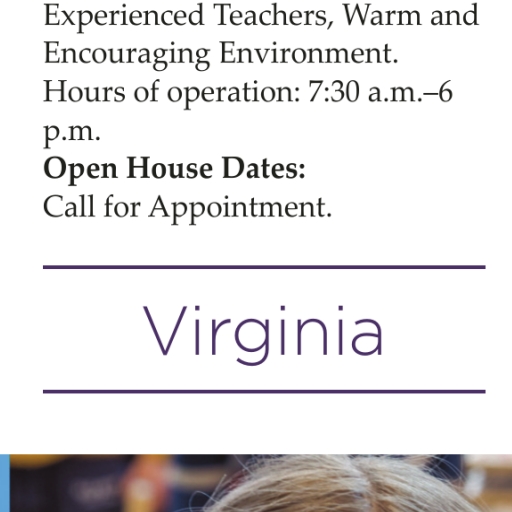 Experienced Teachers, Warm and Encouraging Environment.

Hours of operation: 7:30 a.m.–6 p.m.

Open House Dates:
Call for Appointment.

Virginia